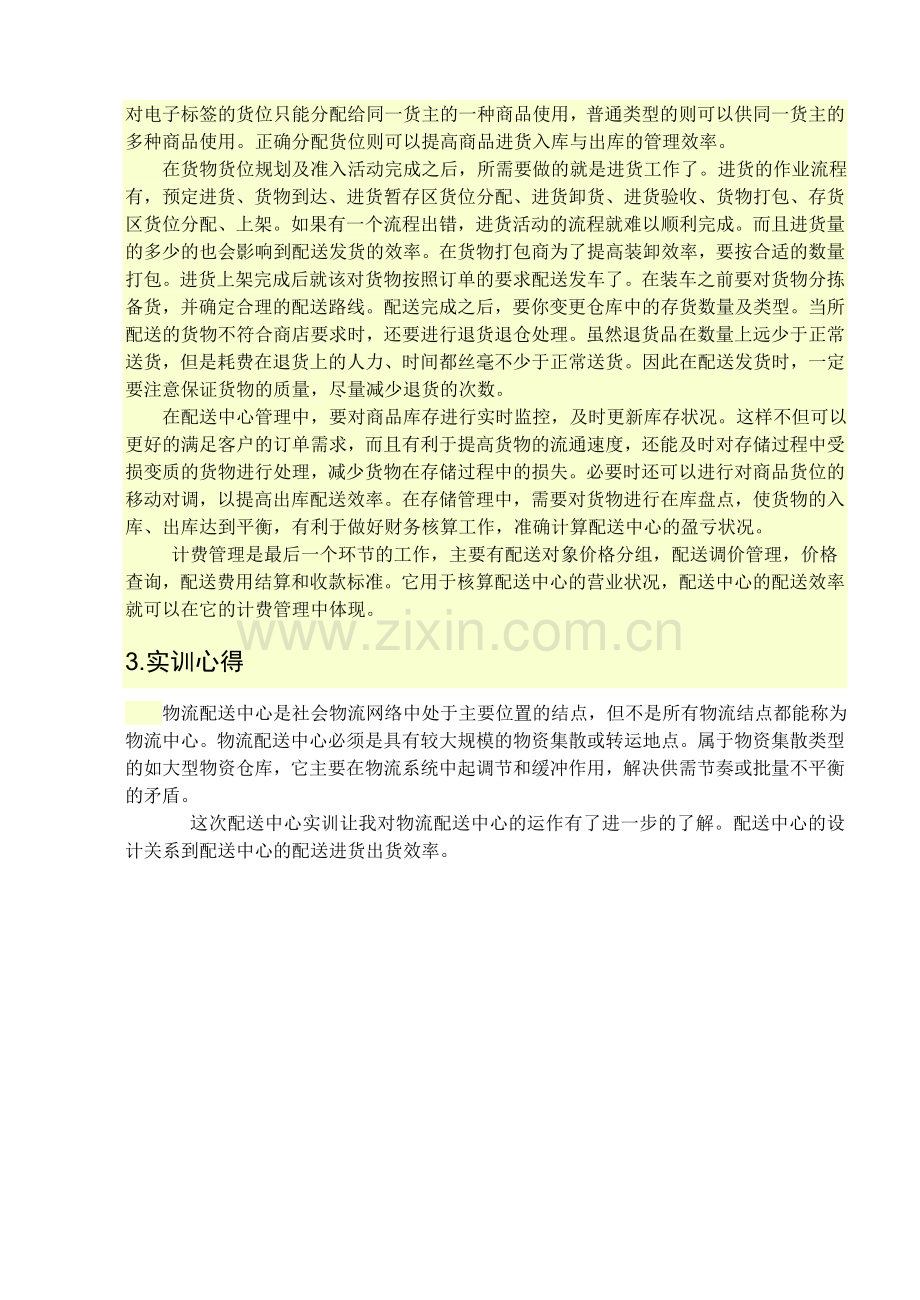 对电子标签的货位只能分配给同一货主的一种商品使用，普通类型的则可以供同一货主的多种商品使用。正确分配货位则可以提高商品进货入库与出库的管理效率。

在货物货位规划及准入活动完成之后，所需要做的就是进货工作了。进货的作业流程有，预定进货、货物到达、进货暂存区货位分配、进货卸货、进货验收、货物打包、存货区货位分配、上架。如果有一个流程出错，进货活动的流程就难以顺利完成。而且进货量的多少的也会影响到配送发货的效率。在货物打包商为了提高装卸效率，要按合适的数量打包。进货上架完成后就该对货物按照订单的要求配送发车了。在装车之前要对货物分拣备货，并确定合理的配送路线。配送完成之后，要你变更仓库中的存货数量及类型。当所配送的货物不符合商店要求时，还要进行退货退仓处理。虽然退货品在数量上远少于正常送货，但是耗费在退货上的人力、时间都丝毫不少于正常送货。因此在配送发货时，一定要注意保证货物的质量，尽量减少退货的次数。

在配送中心管理中，要对商品库存进行实时监控，及时更新库存状况。这样不但可以更好的满足客户的订单需求，而且有利于提高货物的流通速度，还能及时对存储过程中受损变质的货物进行处理，减少货物在存储过程中的损失。必要时还可以进行对商品货位的移动对调，以提高出库配送效率。在存储管理中，需要对货物进行在库盘点，使货物的入库、出库达到平衡，有利于做好财务核算工作，准确计算配送中心的盈亏状况。

计费管理是最后一个环节的工作，主要有配送对象价格分组，配送调价管理，价格查询，配送费用结算和收款标准。它用于核算配送中心的营业状况，配送中心的配送效率就可以在它的计费管理中体现。

www.zixin.com.cn

3.实训心得

物流配送中心是社会物流网络中处于主要位置的结点，但不是所有物流结点都能称为物流中心。物流配送中心必须是具有较大规模的物资集散或转运地点。属于物资集散类型的如大型物资仓库，它主要在物流系统中起调节和缓冲作用，解决供需节奏或批量不平衡的矛盾。

这次配送中心实训让我对物流配送中心的运作有了进一步的了解。配送中心的设计关系到配送中心的配送进货出货效率。